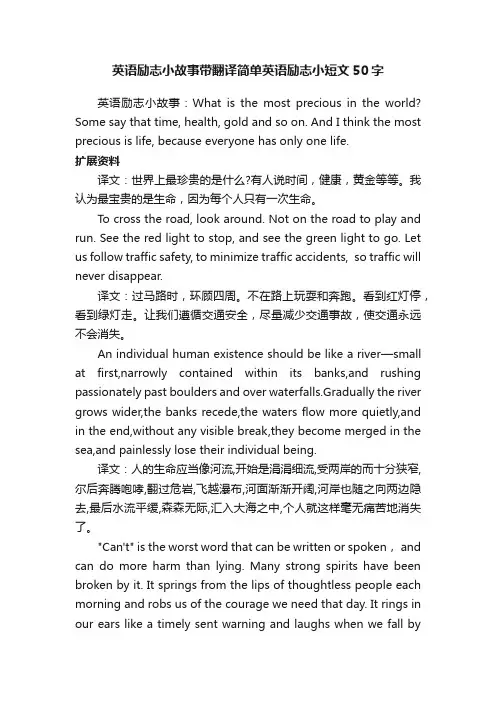 英语励志小故事带翻译简单英语励志小短文50字

英语励志小故事：What is the most precious in the world? Some say that time, health, gold and so on. And I think the most precious is life, because everyone has only one life.

扩展资料

译文：世界上最珍贵的是什么?有人说时间，健康，黄金等等。我认为最宝贵的是生命，因为每个人只有一次生命。

To cross the road, look around. Not on the road to play and run. See the red light to stop, and see the green light to go. Let us follow traffic safety, to minimize traffic accidents, so traffic will never disappear.

译文：过马路时，环顾四周。不在路上玩耍和奔跑。看到红灯停，看到绿灯走。让我们遵循交通安全，尽量减少交通事故，使交通永远不会消失。

An individual human existence should be like a river—small at first,narrowly contained within its banks,and rushing passionately past boulders and over waterfalls.Gradually the river grows wider,the banks recede,the waters flow more quietly,and in the end,without any visible break,they become merged in the sea,and painlessly lose their individual being.

译文：人的生命应当像河流,开始是涓涓细流,受两岸的而十分狭窄,尔后奔腾咆哮,翻过危岩,飞越瀑布,河面渐渐开阔,河岸也随之向两边隐去,最后水流平缓,森森无际,汇入大海之中,个人就这样毫无痛苦地消失了。

"Can't" is the worst word that can be written or spoken， and can do more harm than lying. Many strong spirits have been broken by it. It springs from the lips of thoughtless people each morning and robs us of the courage we need that day. It rings in our ears like a timely sent warning and laughs when we fall by